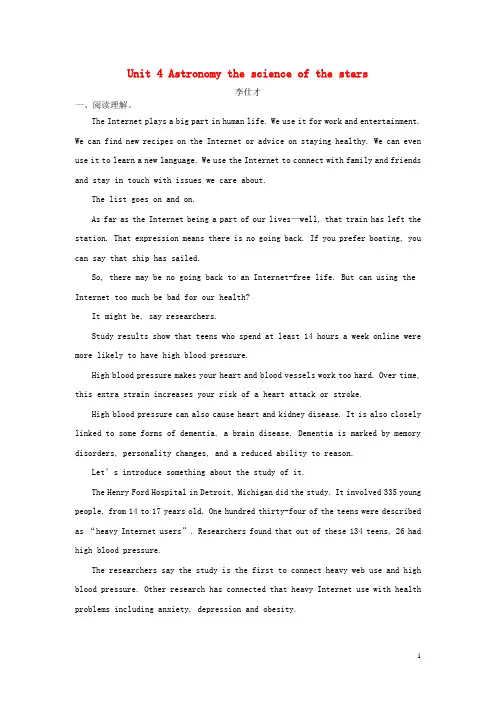 Unit 4 Astronomy the science of the stars

李仕才

一、阅读理解。

The Internet plays a big part in human life. We use it for work and entertainment. We can find new recipes on the Internet or advice on staying healthy. We can even use it to learn a new language. We use the Internet to connect with family and friends and stay in touch with issues we care about.

The list goes on and on.

As far as the Internet being a part of our lives—well, that train has left the station. That expression means there is no going back. If you prefer boating, you can say that ship has sailed.

So, there may be no going back to an Internet-free life. But can using the Internet too much be bad for our health?

It might be, say researchers.

Study results show that teens who spend at least 14 hours a week online were more likely to have high blood pressure.

High blood pressure makes your heart and blood vessels work too hard. Over time, this extra strain increases your risk of a heart attack or stroke.

High blood pressure can also cause heart and kidney disease. It is also closely linked to some forms of dementia, a brain disease. Dementia is marked by memory disorders, personality changes, and a reduced ability to reason.

Let's introduce something about the study of it.

The Henry Ford Hospital in Detroit, Michigan did the study. It involved 335 young people, from 14 to 17 years old. One hundred thirty-four of the teens were described as "heavy Internet users". Researchers found that out of these 134 teens, 26 had high blood pressure.

The researchers say the study is the first to connect heavy web use and high blood pressure. Other research has connected that heavy Internet use with health problems including anxiety, depression and obesity.

1